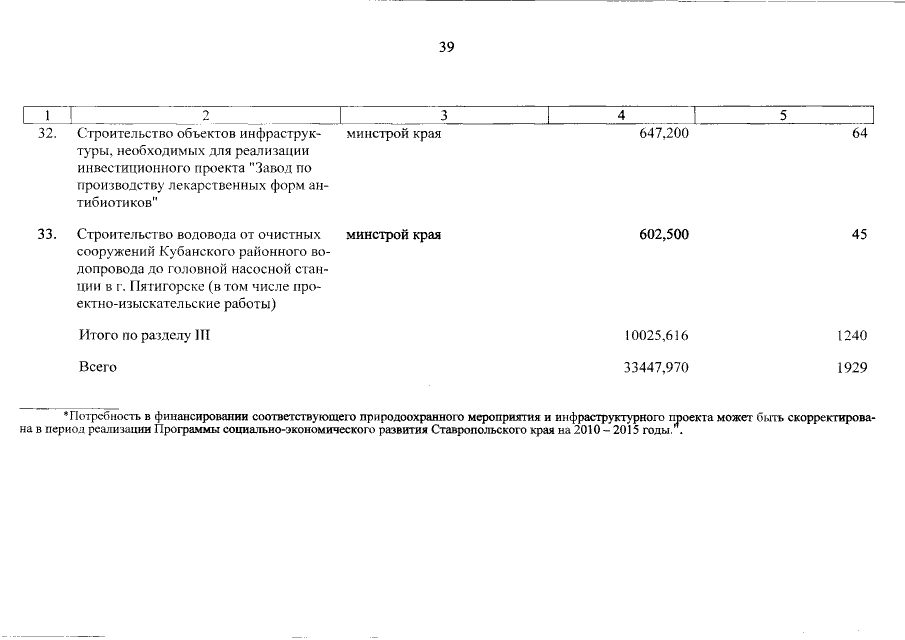 39

| 1 | 2 | 3 | 4 | 5 |
|---|---|---|---|---|
| 32. | Строительство объектов инфраструктуры, необходимых для реализации инвестиционного проекта "Завод по производству лекарственных форм антибиотиков" | минстрой края | 647,200 | 64 |
| 33. | Строительство водовода от очистных сооружений Кубанского районного водопровода до головной насосной станции в г. Пятигорске (в том числе проектно-изыскательские работы) | минстрой края | 602,500 | 45 |
| | Итого по разделу III | | 10025,616 | 1240 |
| | Всего | | 33447,970 | 1929 |

*Потребность в финансировании соответствующего природоохранного мероприятия и инфраструктурного проекта может быть скорректирована в период реализации Программы социально-экономического развития Ставропольского края на 2010 – 2015 годы.".